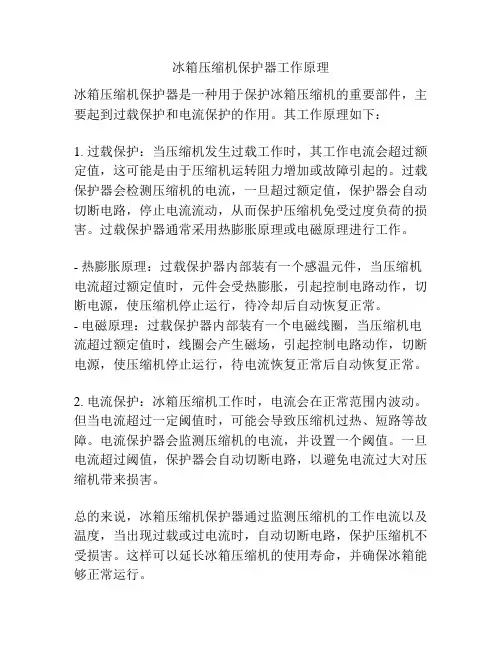 冰箱压缩机保护器工作原理

冰箱压缩机保护器是一种用于保护冰箱压缩机的重要部件，主要起到过载保护和电流保护的作用。其工作原理如下：

1. 过载保护：当压缩机发生过载工作时，其工作电流会超过额定值，这可能是由于压缩机运转阻力增加或故障引起的。过载保护器会检测压缩机的电流，一旦超过额定值，保护器会自动切断电路，停止电流流动，从而保护压缩机免受过度负荷的损害。过载保护器通常采用热膨胀原理或电磁原理进行工作。

- 热膨胀原理：过载保护器内部装有一个感温元件，当压缩机电流超过额定值时，元件会受热膨胀，引起控制电路动作，切断电源，使压缩机停止运行，待冷却后自动恢复正常。
- 电磁原理：过载保护器内部装有一个电磁线圈，当压缩机电流超过额定值时，线圈会产生磁场，引起控制电路动作，切断电源，使压缩机停止运行，待电流恢复正常后自动恢复正常。

2. 电流保护：冰箱压缩机工作时，电流会在正常范围内波动。但当电流超过一定阈值时，可能会导致压缩机过热、短路等故障。电流保护器会监测压缩机的电流，并设置一个阈值。一旦电流超过阈值，保护器会自动切断电路，以避免电流过大对压缩机带来损害。

总的来说，冰箱压缩机保护器通过监测压缩机的工作电流以及温度，当出现过载或过电流时，自动切断电路，保护压缩机不受损害。这样可以延长冰箱压缩机的使用寿命，并确保冰箱能够正常运行。